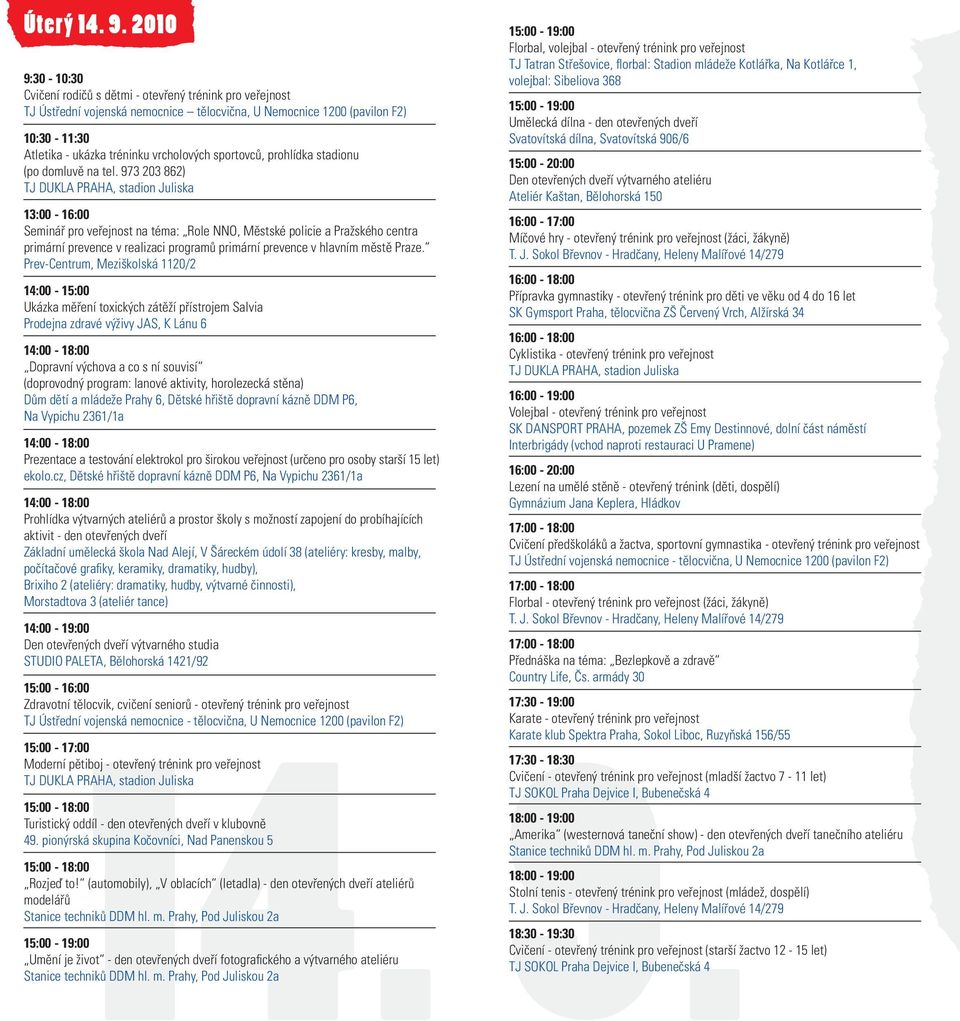 Úterý 14. 9. 2010

9:30 - 10:30
Cvičení rodičů s dětmi - otevřený trénink pro veřejnost
TJ Ústřední vojenská nemocnice – tělocvična, U Nemocnice 1200 (pavilon F2)

10:30 - 11:30
Atletika - ukázka tréninku vrcholových sportovců, prohlídka stadionu (po domluvě na tel. 973 203 862)
TJ DUKLA PRAHA, stadion Juliska

13:00 - 16:00
Seminář pro veřejnost na téma: „Role NNO, Městské policie a Pražského centra primární prevence v realizaci programů primární prevence v hlavním městě Praze."
Prev-Centrum, Meziškolská 1120/2

14:00 - 15:00
Ukázka měření toxických zátěží přístrojem Salvia
Prodejna zdravé výživy JAS, K Lánu 6

14:00 - 18:00
„Dopravní výchova a co s ní souvisí"
(doprovodný program: lanové aktivity, horolezecká stěna)
Dům dětí a mládeže Prahy 6, Dětské hřiště dopravní kázně DDM P6, Na Vypichu 2361/1a

14:00 - 18:00
Prezentace a testování elektrokol pro širokou veřejnost (určeno pro osoby starší 15 let)
ekolo.cz, Dětské hřiště dopravní kázně DDM P6, Na Vypichu 2361/1a

14:00 - 18:00
Prohlídka výtvarných ateliérů a prostor školy s možností zapojení do probíhajících aktivit - den otevřených dveří
Základní umělecká škola Nad Alejí, V Šáreckém údolí 38 (ateliéry: kresby, malby, počítačové grafiky, keramiky, dramatiky, hudby),
Brixiho 2 (ateliéry: dramatiky, hudby, výtvarné činnosti),
Morstadtova 3 (ateliér tance)

14:00 - 19:00
Den otevřených dveří výtvarného studia
STUDIO PALETA, Bělohorská 1421/92

15:00 - 16:00
Zdravotní tělocvik, cvičení seniorů - otevřený trénink pro veřejnost
TJ Ústřední vojenská nemocnice - tělocvična, U Nemocnice 1200 (pavilon F2)

15:00 - 17:00
Moderní pětiboj - otevřený trénink pro veřejnost
TJ DUKLA PRAHA, stadion Juliska

15:00 - 18:00
Turistický oddíl - den otevřených dveří v klubovně
49. pionýrská skupina Kočovníci, Nad Panenskou 5

15:00 - 18:00
„Rozjeď to!" (automobily), „V oblacích" (letadla) - den otevřených dveří ateliérů modelářů
Stanice techniků DDM hl. m. Prahy, Pod Juliskou 2a

15:00 - 19:00
„Umění je život" - den otevřených dveří fotografického a výtvarného ateliéru
Stanice techniků DDM hl. m. Prahy, Pod Juliskou 2a

15:00 - 19:00
Florbal, volejbal - otevřený trénink pro veřejnost
TJ Tatran Střešovice, florbal: Stadion mládeže Kotlářka, Na Kotlářce 1, volejbal: Sibeliova 368

15:00 - 19:00
Umělecká dílna - den otevřených dveří
Svatovítská dílna, Svatovítská 906/6

15:00 - 20:00
Den otevřených dveří výtvarného ateliéru
Ateliér Kaštan, Bělohorská 150

16:00 - 17:00
Míčové hry - otevřený trénink pro veřejnost (žáci, žákyně)
T. J. Sokol Břevnov - Hradčany, Heleny Malířové 14/279

16:00 - 18:00
Přípravka gymnastiky - otevřený trénink pro děti ve věku od 4 do 16 let
SK Gymsport Praha, tělocvična ZŠ Červený Vrch, Alžírská 34

16:00 - 18:00
Cyklistika - otevřený trénink pro veřejnost
TJ DUKLA PRAHA, stadion Juliska

16:00 - 19:00
Volejbal - otevřený trénink pro veřejnost
SK DANSPORT PRAHA, pozemek ZŠ Emy Destinnové, dolní část náměstí Interbrigády (vchod naproti restauraci U Pramene)

16:00 - 20:00
Lezení na umělé stěně - otevřený trénink (děti, dospělí)
Gymnázium Jana Keplera, Hládkov

17:00 - 18:00
Cvičení předškoláků a žactva, sportovní gymnastika - otevřený trénink pro veřejnost
TJ Ústřední vojenská nemocnice - tělocvična, U Nemocnice 1200 (pavilon F2)

17:00 - 18:00
Florbal - otevřený trénink pro veřejnost (žáci, žákyně)
T. J. Sokol Břevnov - Hradčany, Heleny Malířové 14/279

17:00 - 18:00
Přednáška na téma: „Bezlepkově a zdravě"
Country Life, Čs. armády 30

17:30 - 19:00
Karate - otevřený trénink pro veřejnost
Karate klub Spektra Praha, Sokol Liboc, Ruzyňská 156/55

17:30 - 18:30
Cvičení - otevřený trénink pro veřejnost (mladší žactvo 7 - 11 let)
TJ SOKOL Praha Dejvice I, Bubenečská 4

18:00 - 19:00
„Amerika" (westernová taneční show) - den otevřených dveří tanečního ateliéru
Stanice techniků DDM hl. m. Prahy, Pod Juliskou 2a

18:00 - 19:00
Stolní tenis - otevřený trénink pro veřejnost (mládež, dospělí)
T. J. Sokol Břevnov - Hradčany, Heleny Malířové 14/279

18:30 - 19:30
Cvičení - otevřený trénink pro veřejnost (starší žactvo 12 - 15 let)
TJ SOKOL Praha Dejvice I, Bubenečská 4